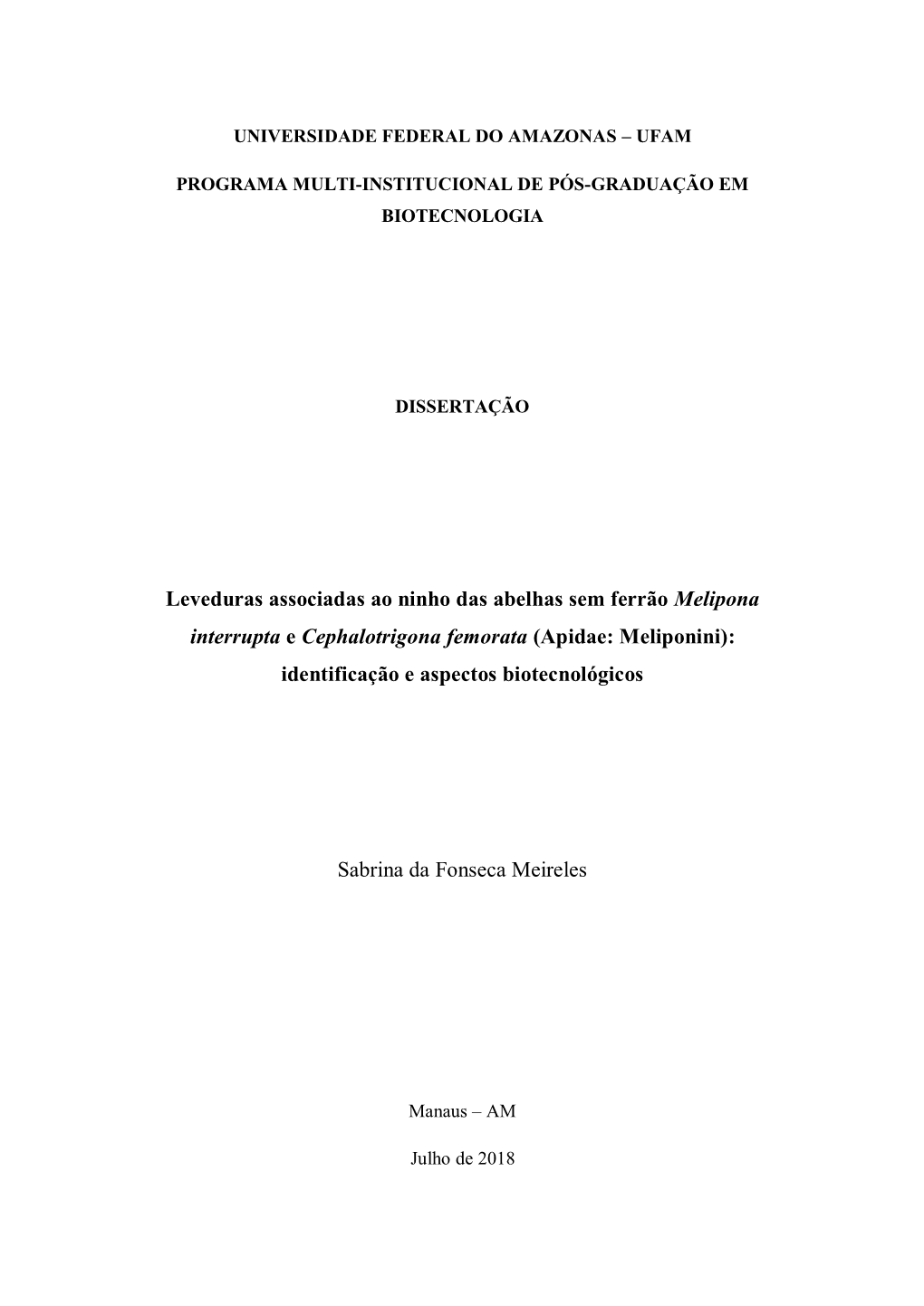 UNIVERSIDADE FEDERAL DO AMAZONAS – UFAM

PROGRAMA MULTI-INSTITUCIONAL DE PÓS-GRADUAÇÃO EM BIOTECNOLOGIA

DISSERTAÇÃO

Leveduras associadas ao ninho das abelhas sem ferrão Melipona interrupta e Cephalotrigona femorata (Apidae: Meliponini): identificação e aspectos biotecnológicos

Sabrina da Fonseca Meireles

Manaus – AM

Julho de 2018